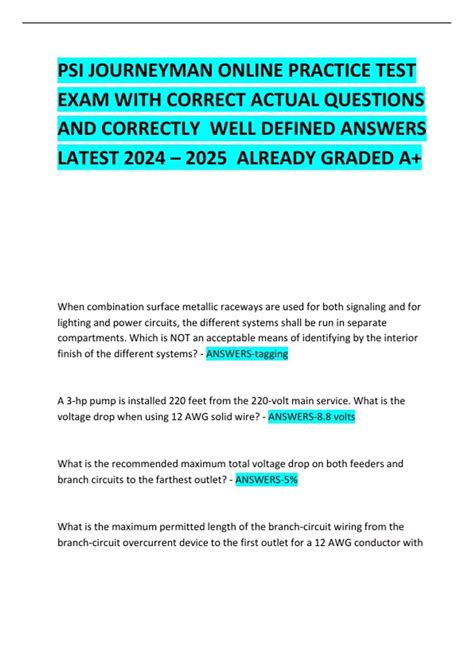 PSI JOURNEYMAN ONLINE PRACTICE TEST EXAM WITH CORRECT ACTUAL QUESTIONS AND CORRECTLY WELL DEFINED ANSWERS LATEST 2024 – 2025 ALREADY GRADED A+

When combination surface metallic raceways are used for both signaling and for lighting and power circuits, the different systems shall be run in separate compartments. Which is NOT an acceptable means of identifying by the interior finish of the different systems? - ANSWERS-tagging

A 3-hp pump is installed 220 feet from the 220-volt main service. What is the voltage drop when using 12 AWG solid wire? - ANSWERS-8.8 volts

What is the recommended maximum total voltage drop on both feeders and branch circuits to the farthest outlet? - ANSWERS-5%

What is the maximum permitted length of the branch-circuit wiring from the branch-circuit overcurrent device to the first outlet for a 12 AWG conductor with